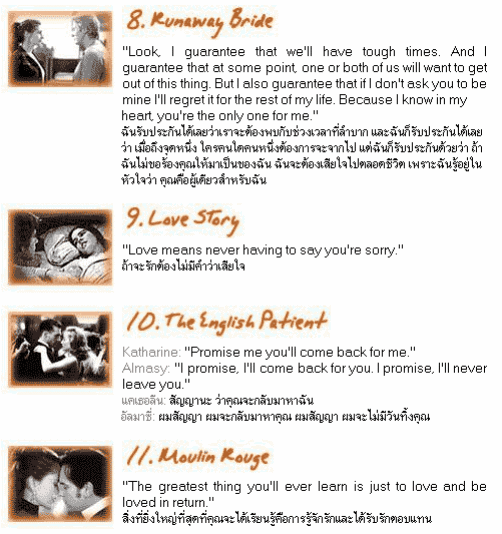 8. Runaway Bride

"Look, I guarantee that we'll have tough times. And I guarantee that at some point, one or both of us will want to get out of this thing. But I also guarantee that if I don't ask you to be mine I'll regret it for the rest of my life. Because I know in my heart, you're the only one for me."
ฉันรับประกันได้เลยว่าเราจะต้องพบกับช่วงเวลาที่ลำบาก และฉันก็รับประกันได้เลยว่า เมื่อถึงจุดหนึ่ง ใครคนใดคนหนึ่งต้องการจะจากไป แต่ฉันก็รับประกันด้วยว่า ถ้าฉันไม่ขอร้องคุณให้มาเป็นของฉัน ฉันจะต้องเสียใจไปตลอดชีวิต เพราะฉันรู้อยู่ในหัวใจว่า คุณคือผู้เดียวสำหรับฉัน

9. Love Story

"Love means never having to say you're sorry."
ถ้าจะรักต้องไม่มีคำว่าเสียใจ

10. The English Patient

Katharine: "Promise me you'll come back for me."
Almasy: "I promise, I'll come back for you. I promise, I'll never leave you."
แคเธอลีน: สัญญานะ ว่าคุณจะกลับมาหาฉัน
อัลมาซี่: ผมสัญญา ผมจะกลับมาหาคุณ ผมสัญญา ผมจะไม่มีวันทิ้งคุณ

11. Moulin Rouge

"The greatest thing you'll ever learn is just to love and be loved in return."
สิ่งที่ยิ่งใหญ่ที่สุดที่คุณจะได้เรียนรู้คือการรู้จักรักและได้รับรักตอบแทน